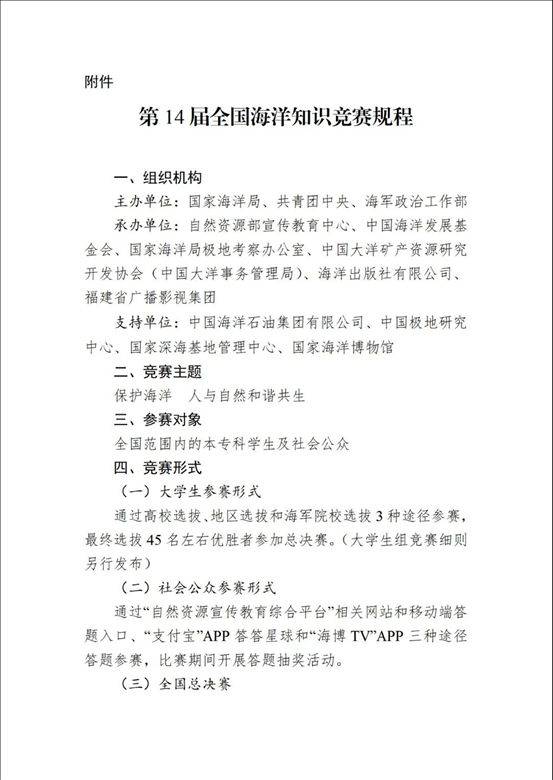 附件

第 14 届全国海洋知识竞赛规程

一、组织机构

主办单位：国家海洋局、共青团中央、海军政治工作部

承办单位：自然资源部宣传教育中心、中国海洋发展基金会、国家海洋局极地考察办公室、中国大洋矿产资源研究开发协会（中国大洋事务管理局）、海洋出版社有限公司、福建省广播影视集团

支持单位：中国海洋石油集团有限公司、中国极地研究中心、国家深海基地管理中心、国家海洋博物馆

二、竞赛主题

保护海洋　人与自然和谐共生

三、参赛对象

全国范围内的本专科学生及社会公众

四、竞赛形式

（一）大学生参赛形式

通过高校选拔、地区选拔和海军院校选拔 3 种途径参赛，最终选拔 45 名左右优胜者参加总决赛。（大学生组竞赛细则另行发布）

（二）社会公众参赛形式

通过“自然资源宣传教育综合平台”相关网站和移动端答题入口、“支付宝”APP 答答星球和“海博 TV”APP 三种途径答题参赛，比赛期间开展答题抽奖活动。

（三）全国总决赛